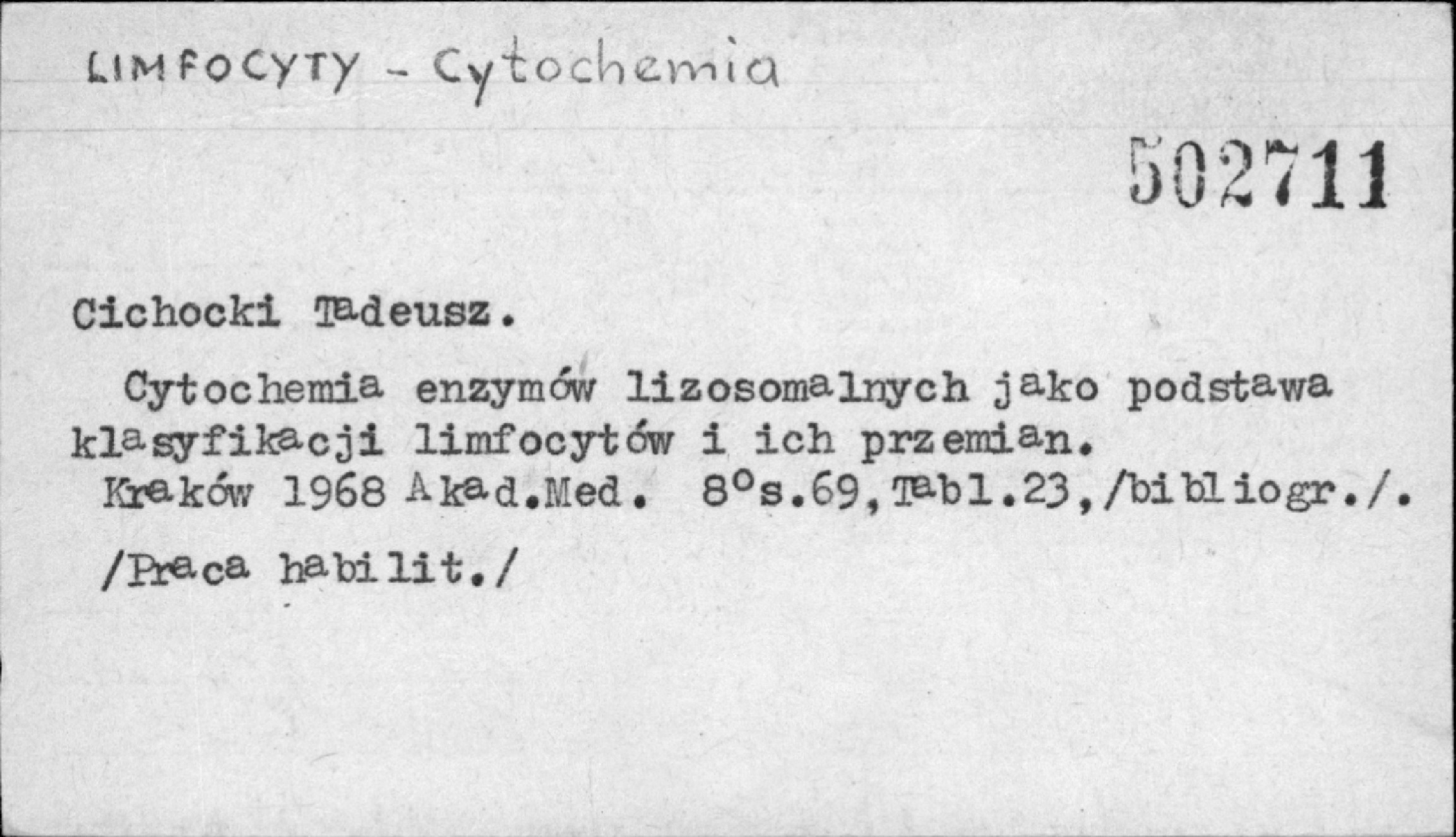 LIMFOCYTY - Cytochemia

502711

Cichocki Tadeusz.

Cytochemia enzymów lizosomalnych jako podstawa klasyfikacji limfocytów i ich przemian.

Kraków 1968 Akad.Med. 8°s.69,Tabl.23,/bibliogr./.

/Praca habilit./